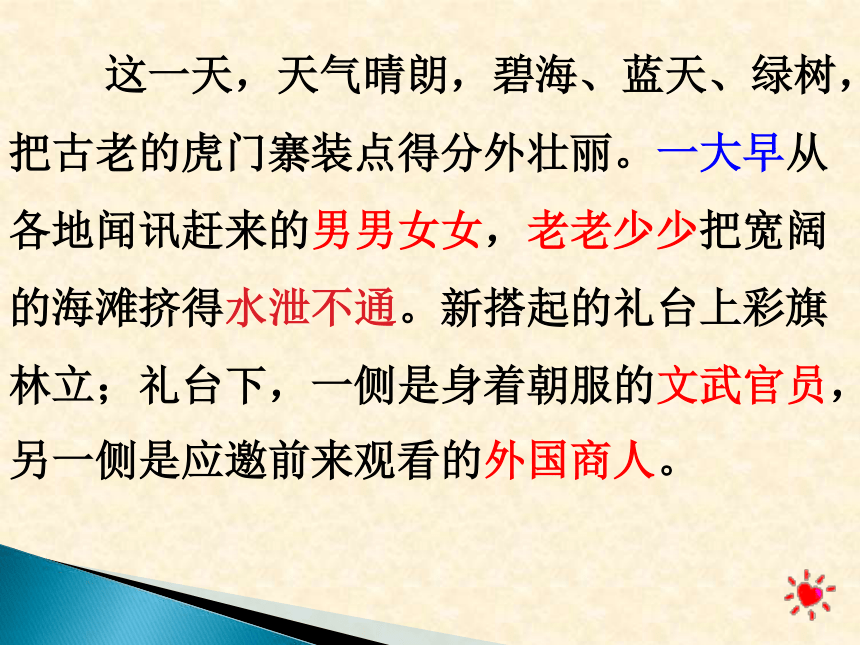 这一天，天气晴朗，碧海、蓝天、绿树，把古老的虎门寨装点得分外壮丽。一大早从各地闻讯赶来的男男女女，老老少少把宽阔的海滩挤得水泄不通。新搭起的礼台上彩旗林立；礼台下，一侧是身着朝服的文武官员，另一侧是应邀前来观看的外国商人。